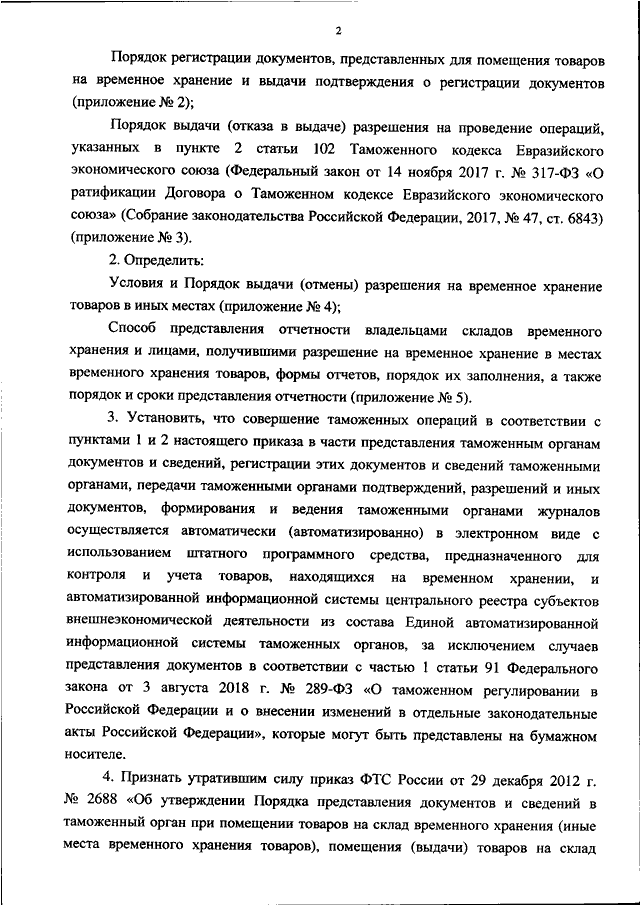 2

Порядок регистрации документов, представленных для помещения товаров на временное хранение и выдачи подтверждения о регистрации документов (приложение № 2);

Порядок выдачи (отказа в выдаче) разрешения на проведение операций, указанных в пункте 2 статьи 102 Таможенного кодекса Евразийского экономического союза (Федеральный закон от 14 ноября 2017 г. № 317-ФЗ «О ратификации Договора о Таможенном кодексе Евразийского экономического союза» (Собрание законодательства Российской Федерации, 2017, № 47, ст. 6843) (приложение № 3).

2. Определить:

Условия и Порядок выдачи (отмены) разрешения на временное хранение товаров в иных местах (приложение № 4);

Способ представления отчетности владельцами складов временного хранения и лицами, получившими разрешение на временное хранение в местах временного хранения товаров, формы отчетов, порядок их заполнения, а также порядок и сроки представления отчетности (приложение № 5).

3. Установить, что совершение таможенных операций в соответствии с пунктами 1 и 2 настоящего приказа в части представления таможенным органам документов и сведений, регистрации этих документов и сведений таможенными органами, передачи таможенными органами подтверждений, разрешений и иных документов, формирования и ведения таможенными органами журналов осуществляется автоматически (автоматизированно) в электронном виде с использованием штатного программного средства, предназначенного для контроля и учета товаров, находящихся на временном хранении, и автоматизированной информационной системы центрального реестра субъектов внешнеэкономической деятельности из состава Единой автоматизированной информационной системы таможенных органов, за исключением случаев представления документов в соответствии с частью 1 статьи 91 Федерального закона от 3 августа 2018 г. № 289-ФЗ «О таможенном регулировании в Российской Федерации и о внесении изменений в отдельные законодательные акты Российской Федерации», которые могут быть представлены на бумажном носителе.

4. Признать утратившим силу приказ ФТС России от 29 декабря 2012 г. № 2688 «Об утверждении Порядка представления документов и сведений в таможенный орган при помещении товаров на склад временного хранения (иные места временного хранения товаров), помещения (выдачи) товаров на склад